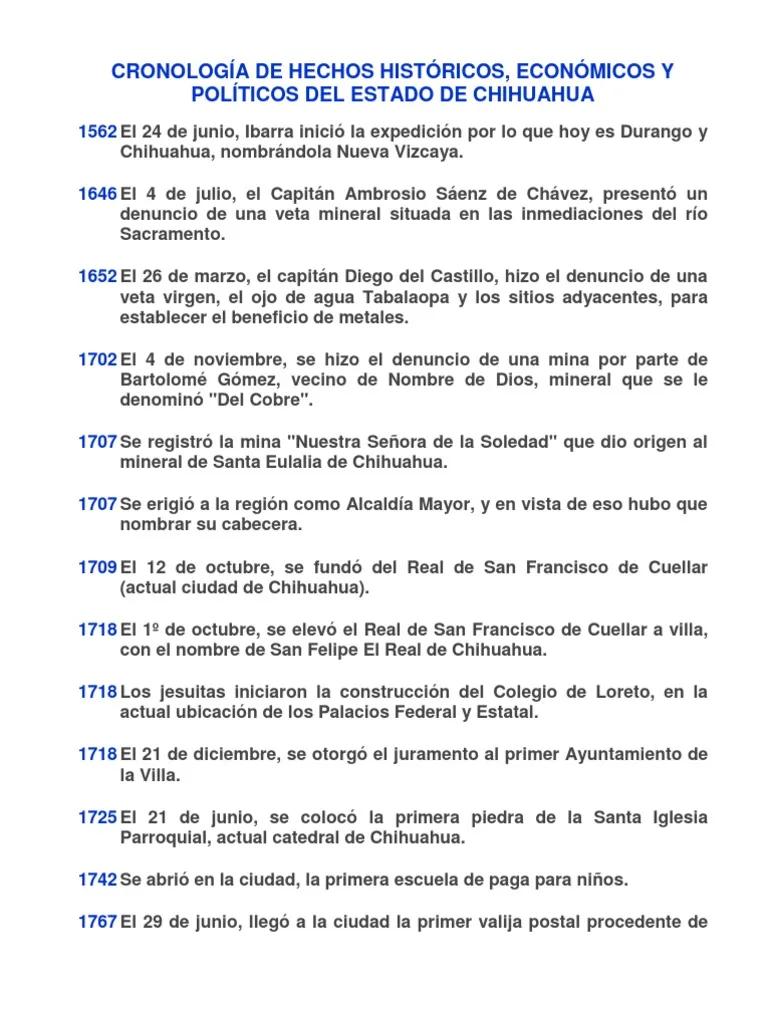 CRONOLOGÍA DE HECHOS HISTÓRICOS, ECONÓMICOS Y POLÍTICOS DEL ESTADO DE CHIHUAHUA

1562 El 24 de junio, Ibarra inició la expedición por lo que hoy es Durango y Chihuahua, nombrándola Nueva Vizcaya.

1646 El 4 de julio, el Capitán Ambrosio Sáenz de Chávez, presentó un denuncio de una veta mineral situada en las inmediaciones del río Sacramento.

1652 El 26 de marzo, el capitán Diego del Castillo, hizo el denuncio de una veta virgen, el ojo de agua Tabalaopa y los sitios adyacentes, para establecer el beneficio de metales.

1702 El 4 de noviembre, se hizo el denuncio de una mina por parte de Bartolomé Gómez, vecino de Nombre de Dios, mineral que se le denominó "Del Cobre".

1707 Se registró la mina "Nuestra Señora de la Soledad" que dio origen al mineral de Santa Eulalia de Chihuahua.

1707 Se erigió a la región como Alcaldía Mayor, y en vista de eso hubo que nombrar su cabecera.

1709 El 12 de octubre, se fundó del Real de San Francisco de Cuellar (actual ciudad de Chihuahua).

1718 El 1º de octubre, se elevó el Real de San Francisco de Cuellar a villa, con el nombre de San Felipe El Real de Chihuahua.

1718 Los jesuitas iniciaron la construcción del Colegio de Loreto, en la actual ubicación de los Palacios Federal y Estatal.

1718 El 21 de diciembre, se otorgó el juramento al primer Ayuntamiento de la Villa.

1725 El 21 de junio, se colocó la primera piedra de la Santa Iglesia Parroquial, actual catedral de Chihuahua.

1742 Se abrió en la ciudad, la primera escuela de paga para niños.

1767 El 29 de junio, llegó a la ciudad la primer valija postal procedente de